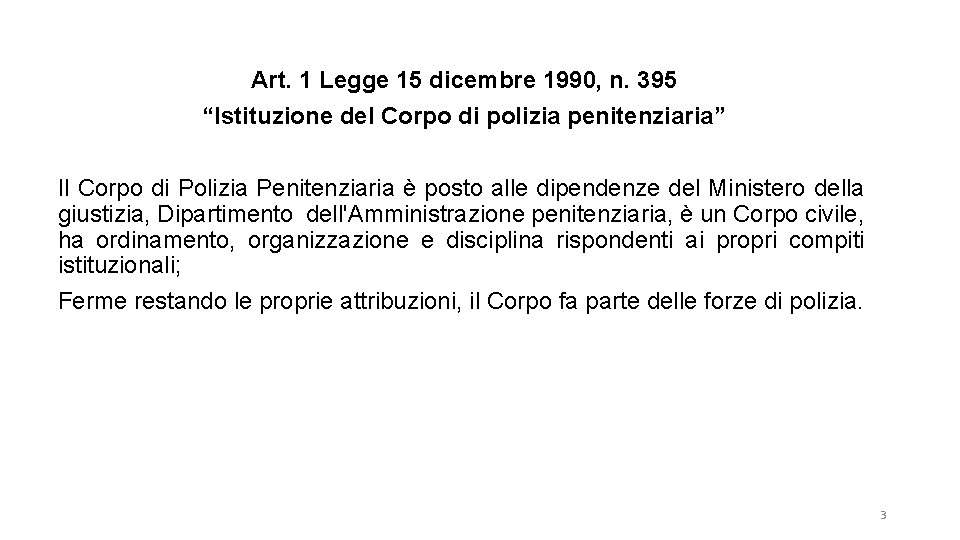 Art. 1 Legge 15 dicembre 1990, n. 395
“Istituzione del Corpo di polizia penitenziaria”

Il Corpo di Polizia Penitenziaria è posto alle dipendenze del Ministero della giustizia, Dipartimento dell'Amministrazione penitenziaria, è un Corpo civile, ha ordinamento, organizzazione e disciplina rispondenti ai propri compiti istituzionali;

Ferme restando le proprie attribuzioni, il Corpo fa parte delle forze di polizia.

3